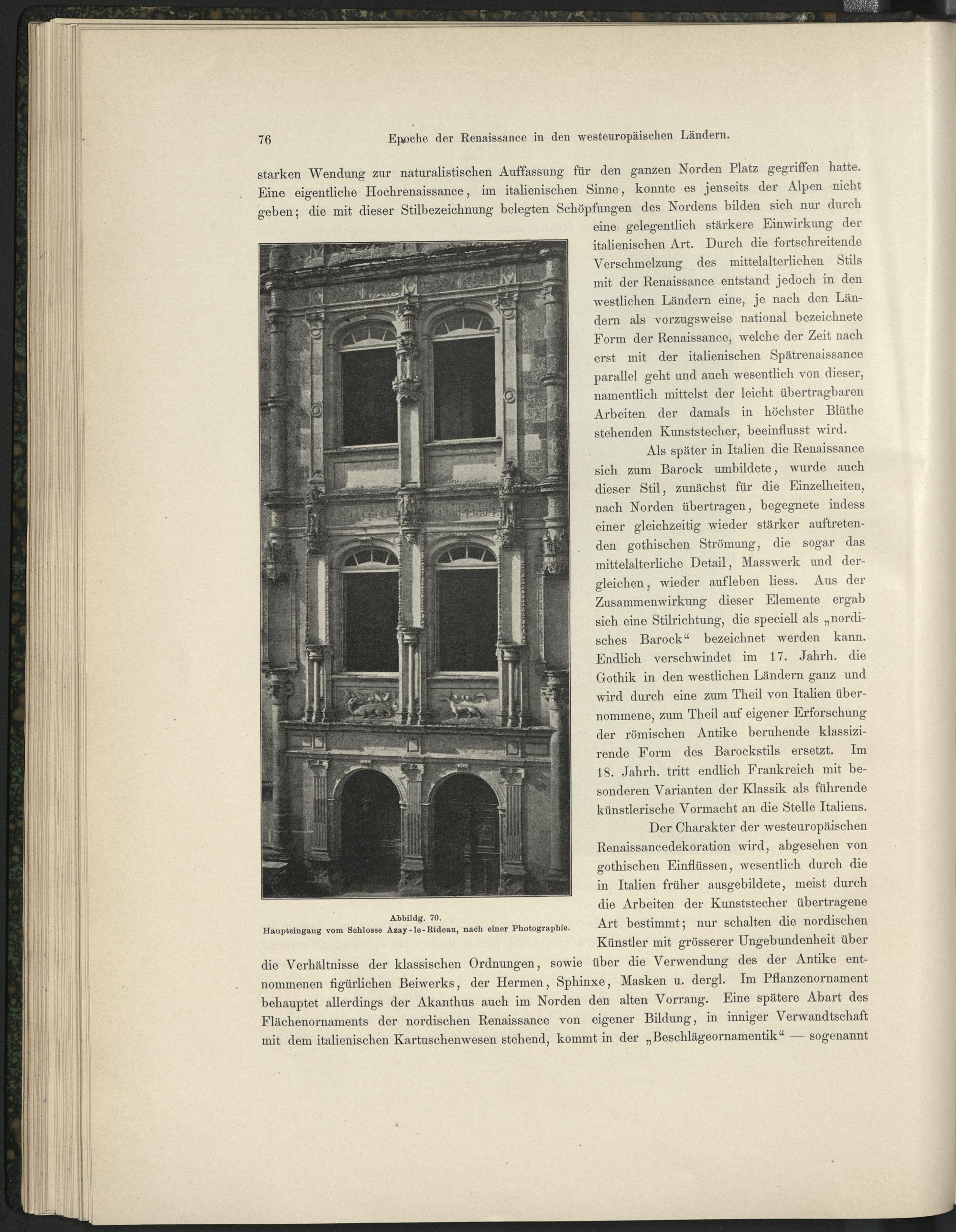 76 Epoche der Renaissance in den westeuropäischen Ländern.

starken Wendung zur naturalistischen Auffassung für den ganzen Norden Platz gegriffen hatte. Eine eigentliche Hochrenaissance, im italienischen Sinne, konnte es jenseits der Alpen nicht geben; die mit dieser Stilbezeichnung belegten Schöpfungen des Nordens bilden sich nur durch eine gelegentlich stärkere Einwirkung der italienischen Art. Durch die fortschreitende Verschmelzung des mittelalterlichen Stils mit der Renaissance entstand jedoch in den westlichen Ländern eine, je nach den Ländern als vorzugsweise national bezeichnete Form der Renaissance, welche der Zeit nach erst mit der italienischen Spätrenaissance parallel geht und auch wesentlich von dieser, namentlich mittelst der leicht übertragbaren Arbeiten der damals in höchster Blüthe stehenden Kunststecher, beeinflusst wird.

Als später in Italien die Renaissance sich zum Barock umbildete, wurde auch dieser Stil, zunächst für die Einzelheiten, nach Norden übertragen, begegnete indess einer gleichzeitig wieder stärker auftretenden gothischen Strömung, die sogar das mittelalterliche Detail, Masswerk und dergleichen, wieder aufleben liess. Aus der Zusammenwirkung dieser Elemente ergab sich eine Stilrichtung, die speciell als „nordisches Barock“ bezeichnet werden kann. Endlich verschwindet im 17. Jahrh. die Gothik in den westlichen Ländern ganz und wird durch eine zum Theil von Italien übernommene, zum Theil auf eigener Erforschung der römischen Antike beruhende klassizirende Form des Barockstils ersetzt. Im 18. Jahrh. tritt endlich Frankreich mit besonderen Varianten der Klassik als führende künstlerische Vormacht an die Stelle Italiens.

Der Charakter der westeuropäischen Renaissancedekoration wird, abgesehen von gothischen Einflüssen, wesentlich durch die in Italien früher ausgebildete, meist durch die Arbeiten der Kunststecher übertragene Art bestimmt; nur schalten die nordischen Künstler mit grösserer Ungebundenheit über die Verhältnisse der klassischen Ordnungen, sowie über die Verwendung des der Antike entnommenen figürlichen Beiwerks, der Hermen, Sphinxe, Masken u. dergl. Im Pflanzenornament behauptet allerdings der Akanthus auch im Norden den alten Vorrang. Eine spätere Abart des Flächenornaments der nordischen Renaissance von eigener Bildung, in inniger Verwandtschaft mit dem italienischen Kartuschenwesen stehend, kommt in der „Beschlägeornamentik“ — sogenannt

Abbildg. 70.
Haupteingang vom Schlosse Azay-le-Rideau, nach einer Photographie.